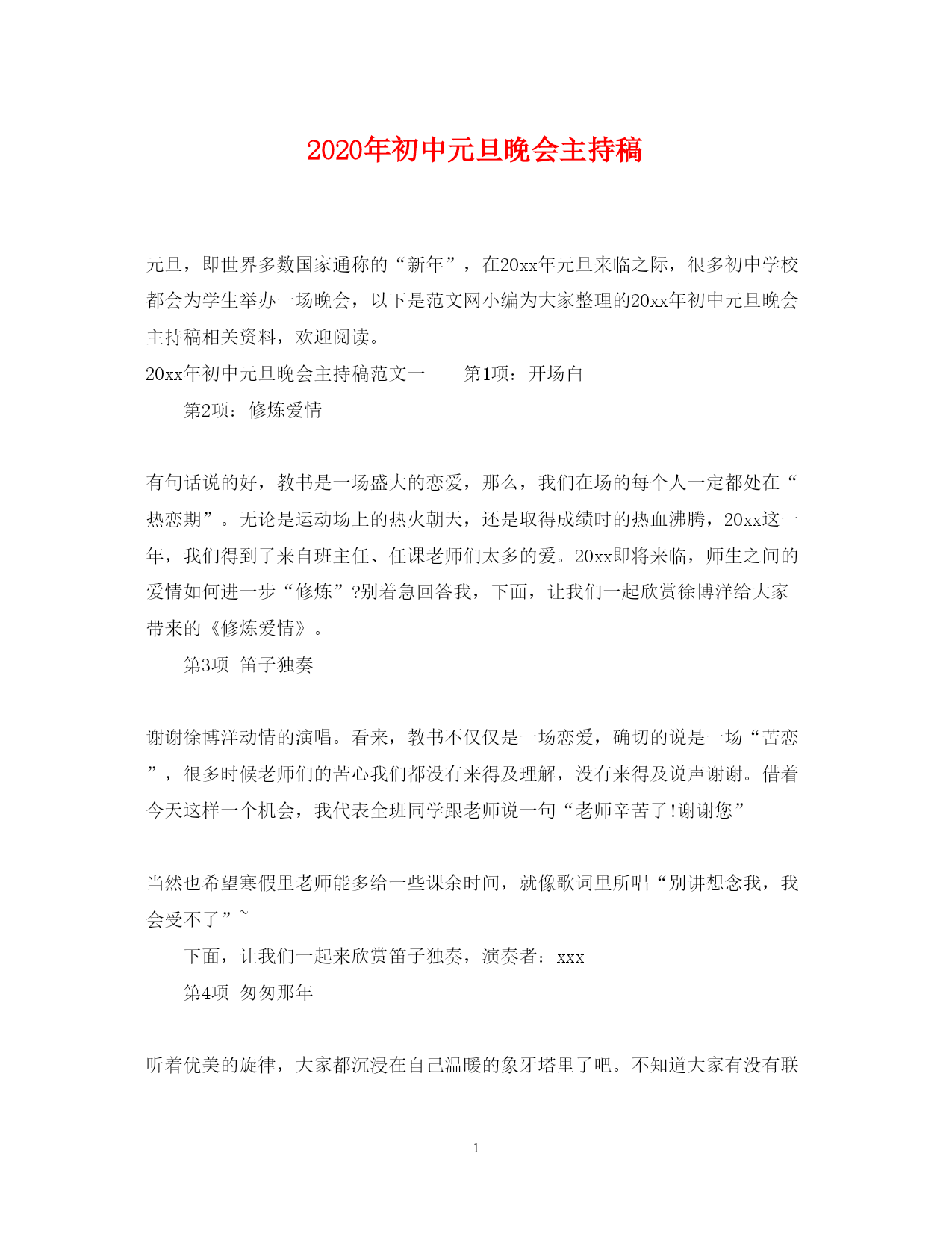 2020年初中元旦晚会主持稿

元旦，即世界多数国家通称的“新年”，在20xx年元旦来临之际，很多初中学校都会为学生举办一场晚会，以下是范文网小编为大家整理的20xx年初中元旦晚会主持稿相关资料，欢迎阅读。

20xx年初中元旦晚会主持稿范文一　　第1项：开场白

第2项：修炼爱情

有句话说的好，教书是一场盛大的恋爱，那么，我们在场的每个人一定都处在“热恋期”。无论是运动场上的热火朝天，还是取得成绩时的热血沸腾，20xx这一年，我们得到了来自班主任、任课老师们太多的爱。20xx即将来临，师生之间的爱情如何进一步“修炼”?别着急回答我，下面，让我们一起欣赏徐博洋给大家带来的《修炼爱情》。

第3项 笛子独奏

谢谢徐博洋动情的演唱。看来，教书不仅仅是一场恋爱，确切的说是一场“苦恋”，很多时候老师们的苦心我们都没有来得及理解，没有来得及说声谢谢。借着今天这样一个机会，我代表全班同学跟老师说一句“老师辛苦了!谢谢您”

当然也希望寒假里老师能多给一些课余时间，就像歌词里所唱“别讲想念我，我会受不了”~

下面，让我们一起来欣赏笛子独奏，演奏者：xxx

第4项 匆匆那年

听着优美的旋律，大家都沉浸在自己温暖的象牙塔里了吧。不知道大家有没有联

1